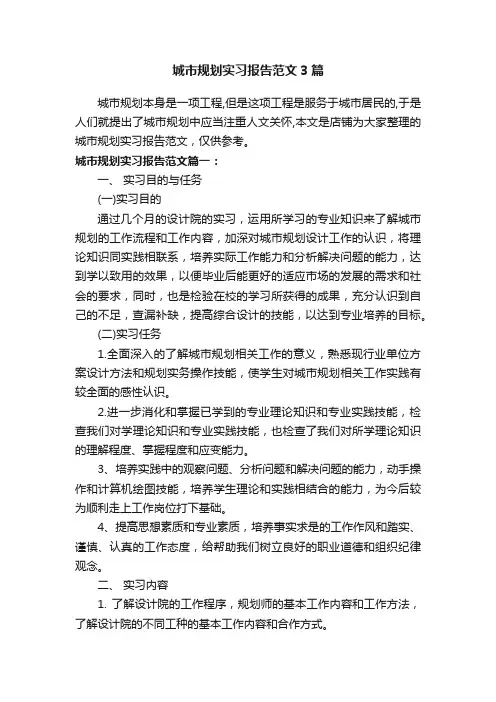 城市规划实习报告范文3篇

城市规划本身是一项工程,但是这项工程是服务于城市居民的,于是人们就提出了城市规划中应当注重人文关怀,本文是店铺为大家整理的城市规划实习报告范文，仅供参考。

城市规划实习报告范文篇一：

一、 实习目的与任务

(一)实习目的

通过几个月的设计院的实习，运用所学习的专业知识来了解城市规划的工作流程和工作内容，加深对城市规划设计工作的认识，将理论知识同实践相联系，培养实际工作能力和分析解决问题的能力，达到学以致用的效果，以便毕业后能更好的适应市场的发展的需求和社会的要求，同时，也是检验在校的学习所获得的成果，充分认识到自己的不足，查漏补缺，提高综合设计的技能，以达到专业培养的目标。

(二)实习任务

1.全面深入的了解城市规划相关工作的意义，熟悉现行业单位方案设计方法和规划实务操作技能，使学生对城市规划相关工作实践有较全面的感性认识。

2.进一步消化和掌握已学到的专业理论知识和专业实践技能，检查我们对学理论知识和专业实践技能，也检查了我们对所学理论知识的理解程度、掌握程度和应变能力。

3、培养实践中的观察问题、分析问题和解决问题的能力，动手操作和计算机绘图技能，培养学生理论和实践相结合的能力，为今后较为顺利走上工作岗位打下基础。

4、提高思想素质和专业素质，培养事实求是的工作作风和踏实、谨慎、认真的工作态度，给帮助我们树立良好的职业道德和组织纪律观念。

二、 实习内容

1. 了解设计院的工作程序，规划师的基本工作内容和工作方法，了解设计院的不同工种的基本工作内容和合作方式。